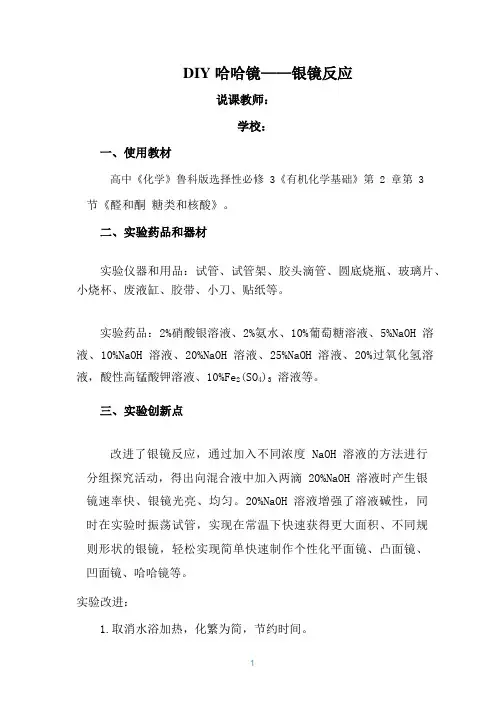 DIY 哈哈镜——银镜反应

说课教师：

学校：

一、使用教材

高中《化学》鲁科版选择性必修 3《有机化学基础》第 2 章第 3 节《醛和酮 糖类和核酸》。

二、实验药品和器材

实验仪器和用品：试管、试管架、胶头滴管、圆底烧瓶、玻璃片、小烧杯、废液缸、胶带、小刀、贴纸等。

实验药品：2%硝酸银溶液、2%氨水、10%葡萄糖溶液、5%NaOH 溶液、10%NaOH 溶液、20%NaOH 溶液、25%NaOH 溶液、20%过氧化氢溶液，酸性高锰酸钾溶液、10%$Fe_2(SO_4)_3$ 溶液等。

三、实验创新点

改进了银镜反应，通过加入不同浓度 NaOH 溶液的方法进行分组探究活动，得出向混合液中加入两滴 20%NaOH 溶液时产生银镜速率快、银镜光亮、均匀。20%NaOH 溶液增强了溶液碱性，同时在实验时振荡试管，实现在常温下快速获得更大面积、不同规则形状的银镜，轻松实现简单快速制作个性化平面镜、凸面镜、凹面镜、哈哈镜等。

实验改进：

1.取消水浴加热，化繁为简，节约时间。

1